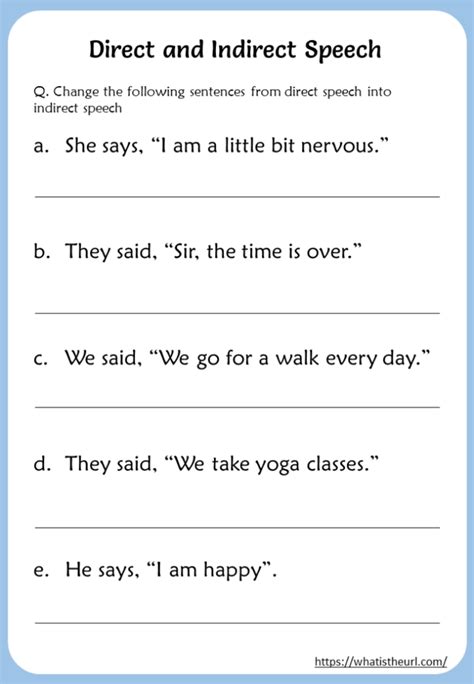 Direct and Indirect Speech

Q. Change the following sentences from direct speech into indirect speech

a. She says, “I am a little bit nervous.”

b. They said, “Sir, the time is over.”

c. We said, “We go for a walk every day.”

d. They said, “We take yoga classes.”

e. He says, “I am happy”.

https://whatistheurl.com/